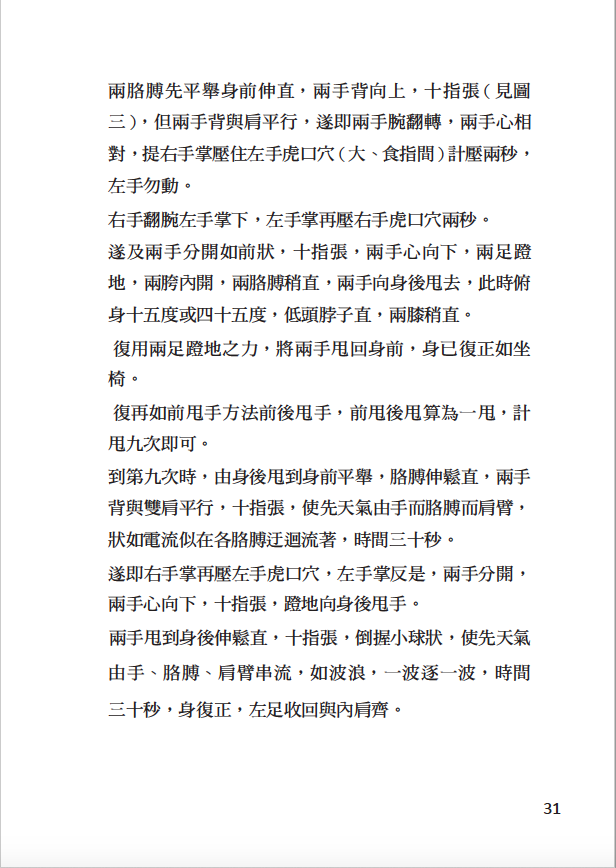 兩胳膊先平舉身前伸直，兩手背向上，十指張（見圖三），但兩手背與肩平行，遂即兩手腕翻轉，兩手心相對，提右手掌壓住左手虎口穴（大、食指間）計壓兩秒，左手勿動。

右手翻腕左手掌下，左手掌再壓右手虎口穴兩秒。

遂及兩手分開如前狀，十指張，兩手心向下，兩足蹬地，兩胯內開，兩胳膊稍直，兩手向身後甩去，此時俯身十五度或四十五度，低頭脖子直，兩膝稍直。

復用兩足蹬地之力，將兩手甩回身前，身已復正如坐椅。

復再如前甩手方法前後甩手，前甩後甩算為一甩，計甩九次即可。

到第九次時，由身後甩到身前平舉，胳膊伸鬆直，兩手背與雙肩平行，十指張，使先天氣由手而胳膊而肩臂，狀如電流似在各胳膊迂迴流著，時間三十秒。

遂即右手掌再壓左手虎口穴，左手掌反是，兩手分開，兩手心向下，十指張，蹬地向身後甩手。

兩手甩到身後伸鬆直，十指張，倒握小球狀，使先天氣由手、胳膊、肩臂串流，如波浪，一波逐一波，時間三十秒，身復正，左足收回與內肩齊。

31